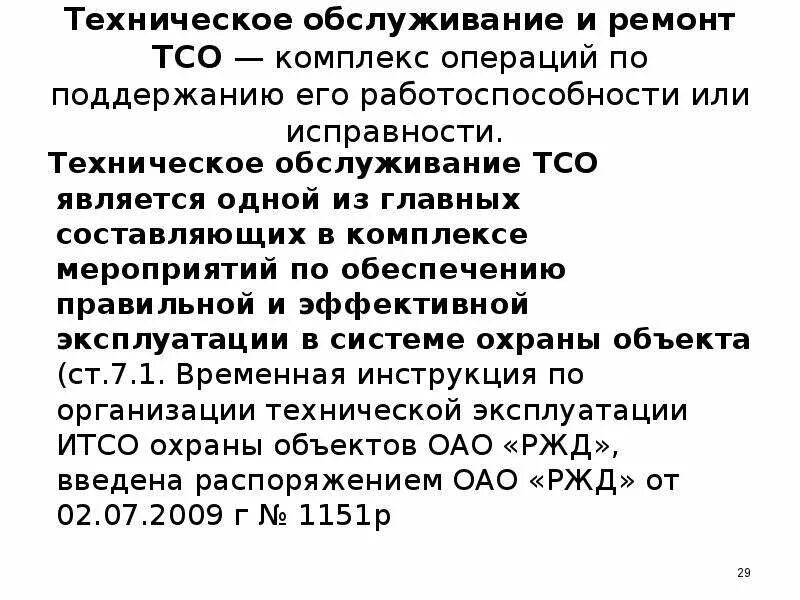 Техническое обслуживание и ремонт ТСО — комплекс операций по поддержанию его работоспособности или исправности.

Техническое обслуживание ТСО является одной из главных составляющих в комплексе мероприятий по обеспечению правильной и эффективной эксплуатации в системе охраны объекта (ст.7.1. Временная инструкция по организации технической эксплуатации ИТСО охраны объектов ОАО «РЖД», введена распоряжением ОАО «РЖД» от 02.07.2009 г № 1151р

29